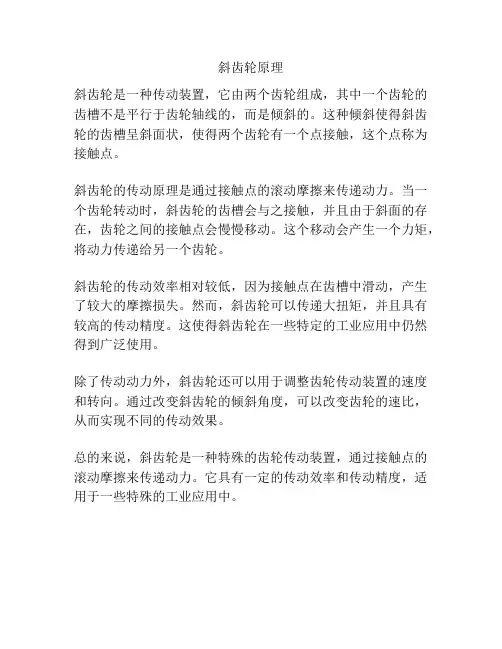 斜齿轮原理

斜齿轮是一种传动装置，它由两个齿轮组成，其中一个齿轮的齿槽不是平行于齿轮轴线的，而是倾斜的。这种倾斜使得斜齿轮的齿槽呈斜面状，使得两个齿轮有一个点接触，这个点称为接触点。

斜齿轮的传动原理是通过接触点的滚动摩擦来传递动力。当一个齿轮转动时，斜齿轮的齿槽会与之接触，并且由于斜面的存在，齿轮之间的接触点会慢慢移动。这个移动会产生一个力矩，将动力传递给另一个齿轮。

斜齿轮的传动效率相对较低，因为接触点在齿槽中滑动，产生了较大的摩擦损失。然而，斜齿轮可以传递大扭矩，并且具有较高的传动精度。这使得斜齿轮在一些特定的工业应用中仍然得到广泛使用。

除了传动动力外，斜齿轮还可以用于调整齿轮传动装置的速度和转向。通过改变斜齿轮的倾斜角度，可以改变齿轮的速比，从而实现不同的传动效果。

总的来说，斜齿轮是一种特殊的齿轮传动装置，通过接触点的滚动摩擦来传递动力。它具有一定的传动效率和传动精度，适用于一些特殊的工业应用中。